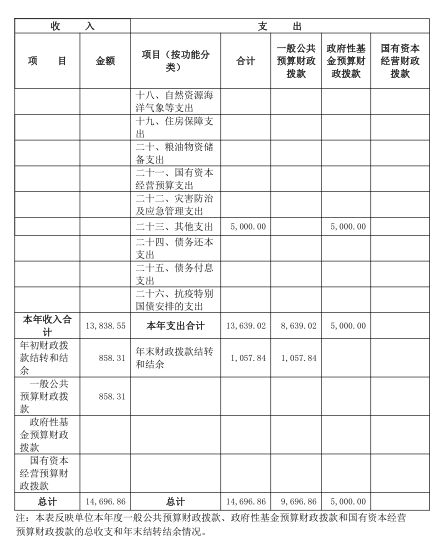 | 收　　入 | | 支　　出 | | | | |
|---|---|---|---|---|---|---|
| 项　　目 | 金额 | 项目（按功能分类） | 合计 | 一般公共预算财政拨款 | 政府性基金预算财政拨款 | 国有资本经营财政拨款 |
| | | 十八、自然资源海洋气象等支出 | | | | |
| | | 十九、住房保障支出 | | | | |
| | | 二十、粮油物资储备支出 | | | | |
| | | 二十一、国有资本经营预算支出 | | | | |
| | | 二十二、灾害防治及应急管理支出 | | | | |
| | | 二十三、其他支出 | 5,000.00 | | 5,000.00 | |
| | | 二十四、债务还本支出 | | | | |
| | | 二十五、债务付息支出 | | | | |
| | | 二十六、抗疫特别国债安排的支出 | | | | |
| 本年收入合计 | 13,838.55 | 本年支出合计 | 13,639.02 | 8,639.02 | 5,000.00 | |
| 年初财政拨款结转和结余 | 858.31 | 年末财政拨款结转和结余 | 1,057.84 | 1,057.84 | | |
| 一般公共预算财政拨款 | 858.31 | | | | | |
| 政府性基金预算财政拨款 | | | | | | |
| 国有资本经营预算财政拨款 | | | | | | |
| 总计 | 14,696.86 | 总计 | 14,696.86 | 9,696.86 | 5,000.00 | |

注：本表反映单位本年度一般公共预算财政拨款、政府性基金预算财政拨款和国有资本经营预算财政拨款的总收支和年末结转结余情况。